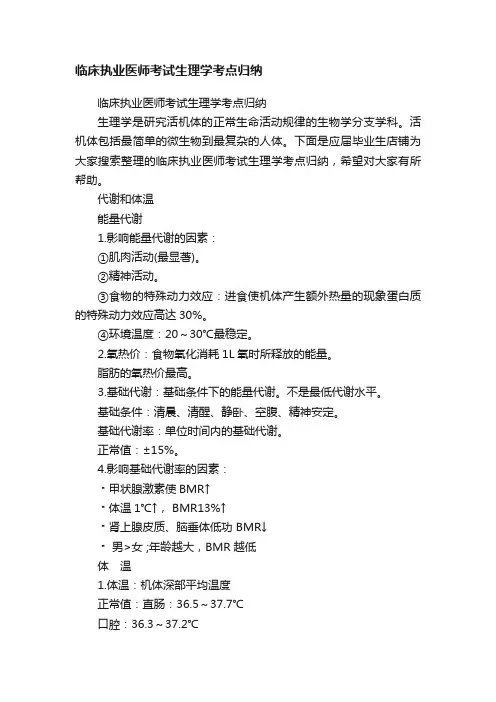 临床执业医师考试生理学考点归纳

临床执业医师考试生理学考点归纳

生理学是研究活机体的正常生命活动规律的生物学分支学科。活机体包括最简单的微生物到最复杂的人体。下面是应届毕业生店铺为大家搜索整理的临床执业医师考试生理学考点归纳，希望对大家有所帮助。

代谢和体温

能量代谢

1.影响能量代谢的因素：

①肌肉活动(最显著)。

②精神活动。

③食物的特殊动力效应：进食使机体产生额外热量的现象蛋白质的特殊动力效应高达 30%。

④环境温度：20～30℃最稳定。

2.氧热价：食物氧化消耗 1L 氧时所释放的能量。

脂肪的氧热价最高。

3.基础代谢：基础条件下的能量代谢。不是最低代谢水平。

基础条件：清晨、清醒、静卧、空腹、精神安定。

基础代谢率：单位时间内的基础代谢。

正常值：±15%。

4.影响基础代谢率的因素：

・甲状腺激素使 BMR↑

・体温 1℃↑， BMR13%↑

・肾上腺皮质、脑垂体低功 BMR↓

・ 男>女 ;年龄越大，BMR 越低

体 温

1.体温：机体深部平均温度

正常值：直肠：36.5～37.7℃

口腔：36.3～37.2℃